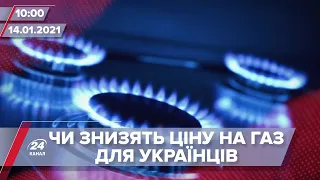 10:00
14.01.2021

24 КАНАЛ

ЧИ ЗНИЗЯТЬ ЦІНУ НА ГАЗ ДЛЯ УКРАЇНЦІВ